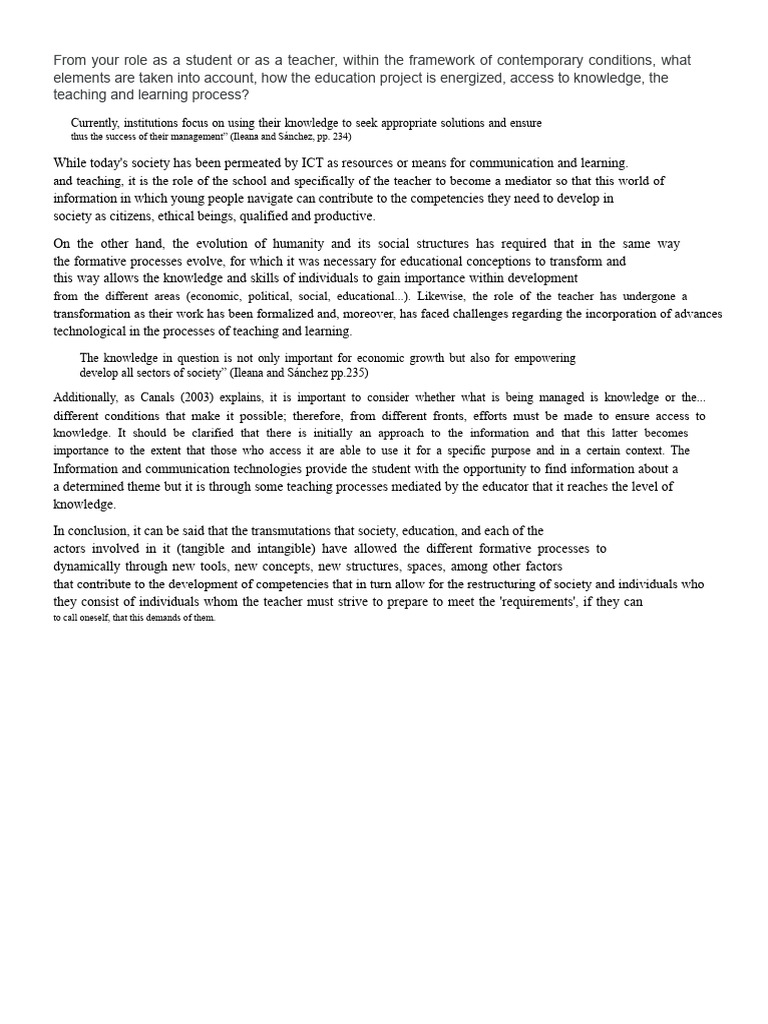 From your role as a student or as a teacher, within the framework of contemporary conditions, what elements are taken into account, how the education project is energized, access to knowledge, the teaching and learning process?

Currently, institutions focus on using their knowledge to seek appropriate solutions and ensure thus the success of their management" (Ileana and Sánchez, pp. 234)

While today's society has been permeated by ICT as resources or means for communication and learning. and teaching, it is the role of the school and specifically of the teacher to become a mediator so that this world of information in which young people navigate can contribute to the competencies they need to develop in society as citizens, ethical beings, qualified and productive.

On the other hand, the evolution of humanity and its social structures has required that in the same way the formative processes evolve, for which it was necessary for educational conceptions to transform and this way allows the knowledge and skills of individuals to gain importance within development from the different areas (economic, political, social, educational...). Likewise, the role of the teacher has undergone a transformation as their work has been formalized and, moreover, has faced challenges regarding the incorporation of advances technological in the processes of teaching and learning.

The knowledge in question is not only important for economic growth but also for empowering develop all sectors of society" (Ileana and Sánchez pp.235)

Additionally, as Canals (2003) explains, it is important to consider whether what is being managed is knowledge or the... different conditions that make it possible; therefore, from different fronts, efforts must be made to ensure access to knowledge. It should be clarified that there is initially an approach to the information and that this latter becomes importance to the extent that those who access it are able to use it for a specific purpose and in a certain context. The Information and communication technologies provide the student with the opportunity to find information about a a determined theme but it is through some teaching processes mediated by the educator that it reaches the level of knowledge.

In conclusion, it can be said that the transmutations that society, education, and each of the actors involved in it (tangible and intangible) have allowed the different formative processes to dynamically through new tools, new concepts, new structures, spaces, among other factors that contribute to the development of competencies that in turn allow for the restructuring of society and individuals who they consist of individuals whom the teacher must strive to prepare to meet the 'requirements', if they can to call oneself, that this demands of them.